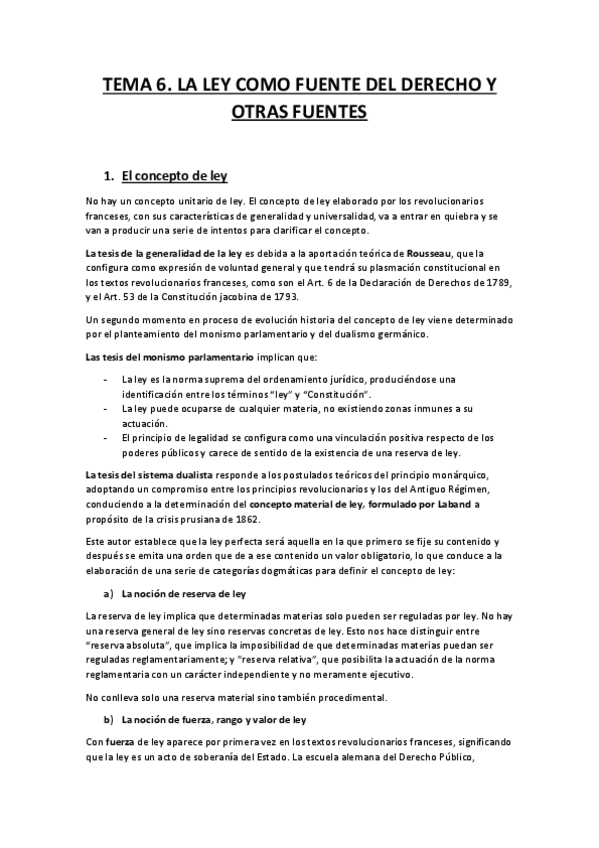 TEMA 6. LA LEY COMO FUENTE DEL DERECHO Y OTRAS FUENTES

1. El concepto de ley

No hay un concepto unitario de ley. El concepto de ley elaborado por los revolucionarios franceses, con sus características de generalidad y universalidad, va a entrar en quiebra y se van a producir una serie de intentos para clarificar el concepto.

La tesis de la generalidad de la ley es debida a la aportación teórica de Rousseau, que la configura como expresión de voluntad general y que tendrá su plasmación constitucional en los textos revolucionarios franceses, como son el Art. 6 de la Declaración de Derechos de 1789, y el Art. 53 de la Constitución jacobina de 1793.

Un segundo momento en proceso de evolución historia del concepto de ley viene determinado por el planteamiento del monismo parlamentario y del dualismo germánico.

Las tesis del monismo parlamentario implican que:

- La ley es la norma suprema del ordenamiento jurídico, produciéndose una identificación entre los términos "ley" y "Constitución".
- La ley puede ocuparse de cualquier materia, no existiendo zonas inmunes a su actuación.
- El principio de legalidad se configura como una vinculación positiva respecto de los poderes públicos y carece de sentido de la existencia de una reserva de ley.

La tesis del sistema dualista responde a los postulados teóricos del principio monárquico, adoptando un compromiso entre los principios revolucionarios y los del Antiguo Régimen, conduciendo a la determinación del concepto material de ley, formulado por Laband a propósito de la crisis prusiana de 1862.

Este autor establece que la ley perfecta será aquella en la que primero se fije su contenido y después se emita una orden que de a ese contenido un valor obligatorio, lo que conduce a la elaboración de una serie de categorías dogmáticas para definir el concepto de ley:

a) La noción de reserva de ley

La reserva de ley implica que determinadas materias solo pueden ser reguladas por ley. No hay una reserva general de ley sino reservas concretas de ley. Esto nos hace distinguir entre "reserva absoluta", que implica la imposibilidad de que determinadas materias puedan ser reguladas reglamentariamente; y "reserva relativa", que posibilita la actuación de la norma reglamentaria con un carácter independiente y no meramente ejecutivo.

No conlleva solo una reserva material sino también procedimental.

b) La noción de fuerza, rango y valor de ley

Con fuerza de ley aparece por primera vez en los textos revolucionarios franceses, significando que la ley es un acto de soberanía del Estado. La escuela alemana del Derecho Público,